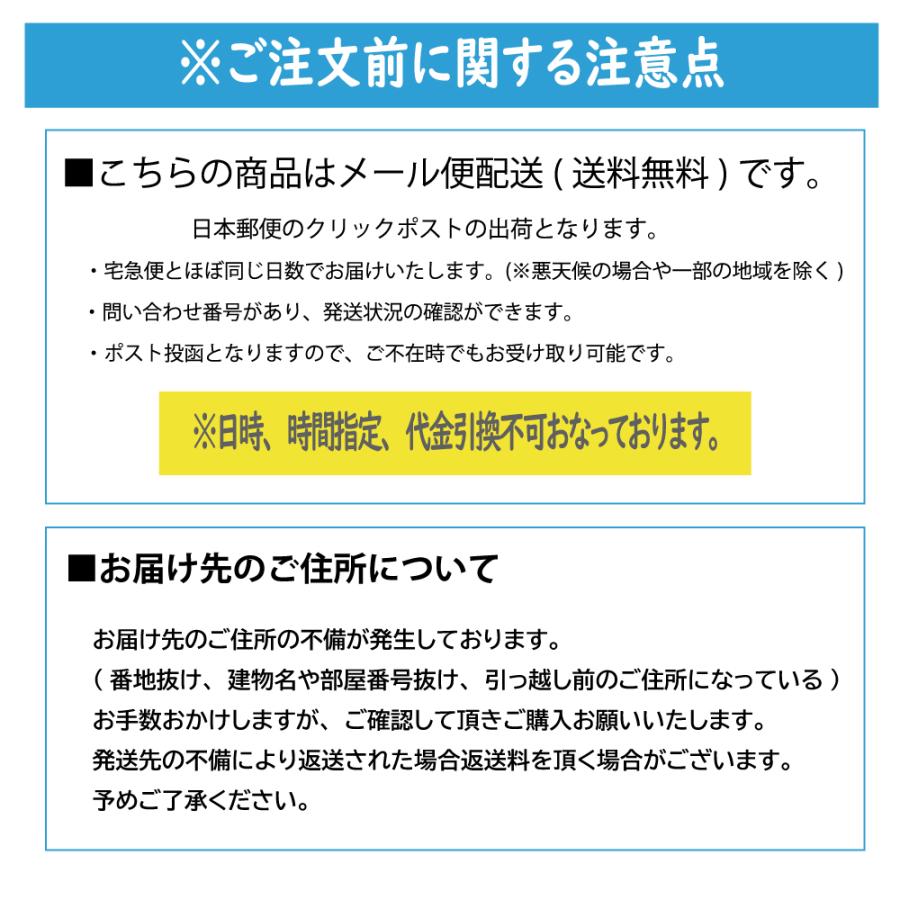 ※ご注文前に関する注意点

■こちらの商品はメール便配送 ( 送料無料 ) です。

日本郵便のクリックポストの出荷となります。

・宅急便とほぼ同じ日数でお届けいたします。(※悪天候の場合や一部の地域を除く )

・問い合わせ番号があり、発送状況の確認ができます。

・ポスト投函となりますので、ご不在時でもお受け取り可能です。

※日時、時間指定、代金引換不可おなっております。

■お届け先のご住所について

お届け先のご住所の不備が発生しております。
( 番地抜け、建物名や部屋番号抜け、引っ越し前のご住所になっている )
お手数おかけしますが、ご確認して頂きご購入お願いいたします。
発送先の不備により返送された場合返送料を頂く場合がございます。
予めご了承ください。